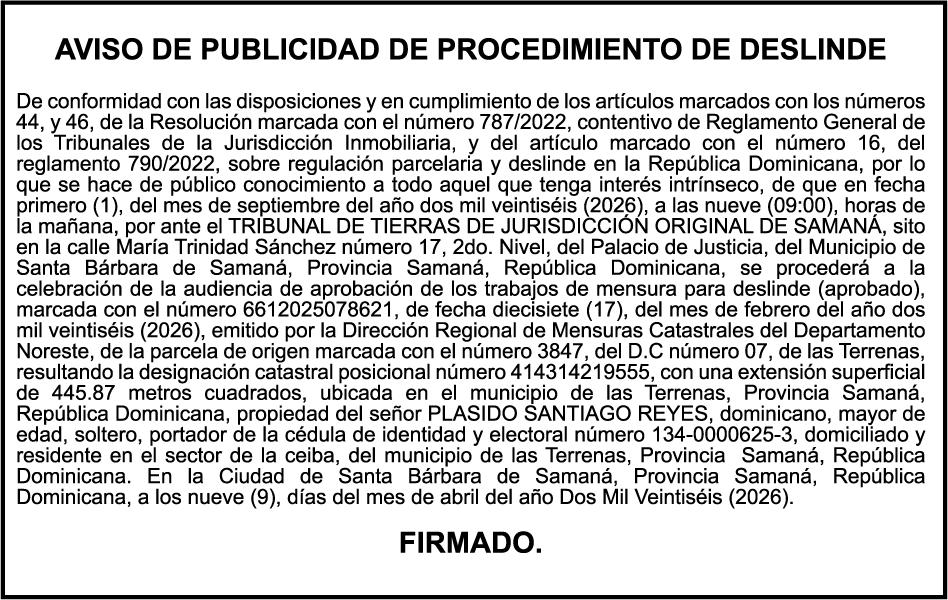 AVISO DE PUBLICIDAD DE PROCEDIMIENTO DE DESLINDE

De conformidad con las disposiciones y en cumplimiento de los artículos marcados con los números 44, y 46, de la Resolución marcada con el número 787/2022, contentivo de Reglamento General de los Tribunales de la Jurisdicción Inmobiliaria, y del artículo marcado con el número 16, del reglamento 790/2022, sobre regulación parcelaria y deslinde en la República Dominicana, por lo que se hace de público conocimiento a todo aquel que tenga interés intrínseco, de que en fecha primero (1), del mes de septiembre del año dos mil veintiséis (2026), a las nueve (09:00), horas de la mañana, por ante el TRIBUNAL DE TIERRAS DE JURISDICCIÓN ORIGINAL DE SAMANÁ, sito en la calle María Trinidad Sánchez número 17, 2do. Nivel, del Palacio de Justicia, del Municipio de Santa Bárbara de Samaná, Provincia Samaná, República Dominicana, se procederá a la celebración de la audiencia de aprobación de los trabajos de mensura para deslinde (aprobado), marcada con el número 6612025078621, de fecha diecisiete (17), del mes de febrero del año dos mil veintiséis (2026), emitido por la Dirección Regional de Mensuras Catastrales del Departamento Noreste, de la parcela de origen marcada con el número 3847, del D.C número 07, de las Terrenas, resultando la designación catastral posicional número 414314219555, con una extensión superficial de 445.87 metros cuadrados, ubicada en el municipio de las Terrenas, Provincia Samaná, República Dominicana, propiedad del señor PLASIDO SANTIAGO REYES, dominicano, mayor de edad, soltero, portador de la cédula de identidad y electoral número 134-0000625-3, domiciliado y residente en el sector de la ceiba, del municipio de las Terrenas, Provincia Samaná, República Dominicana. En la Ciudad de Santa Bárbara de Samaná, Provincia Samaná, República Dominicana, a los nueve (9), días del mes de abril del año Dos Mil Veintiséis (2026).

FIRMADO.